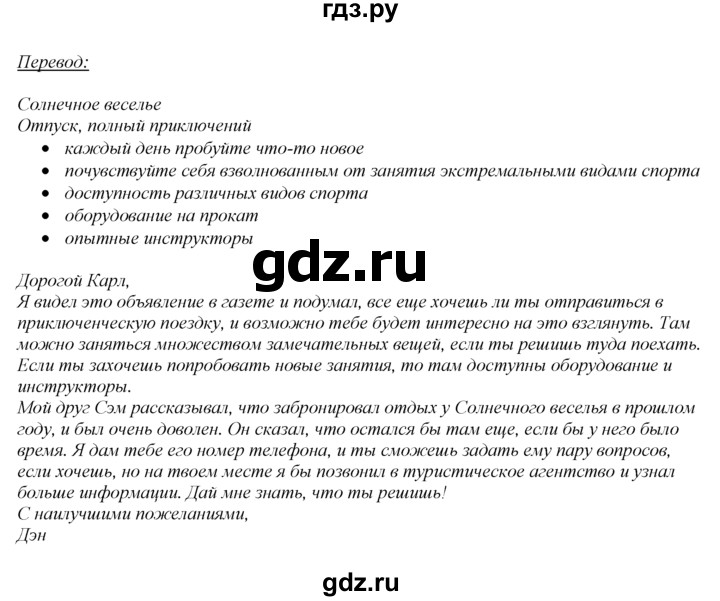 гдз.ру

Перевод:

Солнечное веселье
Отпуск, полный приключений
• каждый день пробуйте что-то новое
• почувствуйте себя взволнованным от занятия экстремальными видами спорта
• доступность различных видов спорта
• оборудование на прокат
• опытные инструкторы

gdz.ru

Дорогой Карл,
Я видел это объявление в газете и подумал, все еще хочешь ли ты отправиться в приключенческую поездку, и возможно тебе будет интересно на это взглянуть. Там можно заняться множеством замечательных вещей, если ты решишь туда поехать. Если ты захочешь попробовать новые занятия, то там доступны оборудование и инструкторы.
Мой друг Сэм рассказывал, что забронировал отдых у Солнечного веселья в прошлом году, и был очень доволен. Он сказал, что остался бы там еще, если бы у него было время. Я дам тебе его номер телефона, и ты сможешь задать ему пару вопросов, если хочешь, но на твоем месте я бы позвонил в туристическое агентство и узнал больше информации. Дай мне знать, что ты решишь!
С наилучшими пожеланиями,
Дэн

gdz.ru